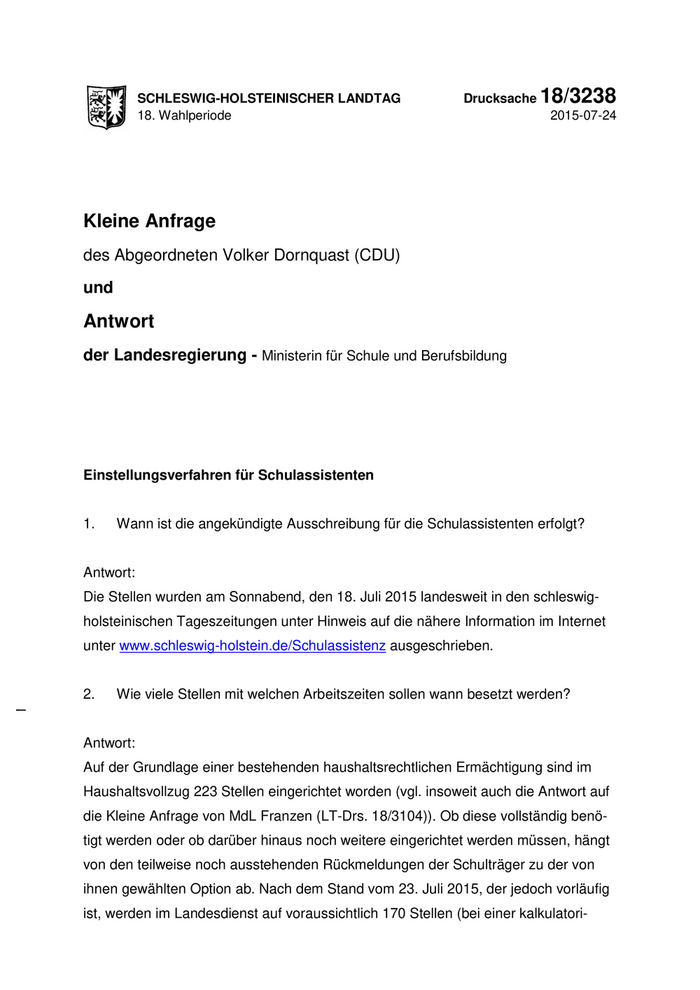 SCHLESWIG-HOLSTEINISCHER LANDTAG
18. Wahlperiode

Drucksache 18/3238
2015-07-24

Kleine Anfrage

des Abgeordneten Volker Dornquast (CDU)

und

Antwort

der Landesregierung - Ministerin für Schule und Berufsbildung

Einstellungsverfahren für Schulassistenten

1. Wann ist die angekündigte Ausschreibung für die Schulassistenten erfolgt?

Antwort:
Die Stellen wurden am Sonnabend, den 18. Juli 2015 landesweit in den schleswig-holsteinischen Tageszeitungen unter Hinweis auf die nähere Information im Internet unter www.schleswig-holstein.de/Schulassistenz ausgeschrieben.

2. Wie viele Stellen mit welchen Arbeitszeiten sollen wann besetzt werden?

Antwort:
Auf der Grundlage einer bestehenden haushaltsrechtlichen Ermächtigung sind im Haushaltsvollzug 223 Stellen eingerichtet worden (vgl. insoweit auch die Antwort auf die Kleine Anfrage von MdL Franzen (LT-Drs. 18/3104)). Ob diese vollständig benötigt werden oder ob darüber hinaus noch weitere eingerichtet werden müssen, hängt von den teilweise noch ausstehenden Rückmeldungen der Schulträger zu der von ihnen gewählten Option ab. Nach dem Stand vom 23. Juli 2015, der jedoch vorläufig ist, werden im Landesdienst auf voraussichtlich 170 Stellen (bei einer kalkulatori-